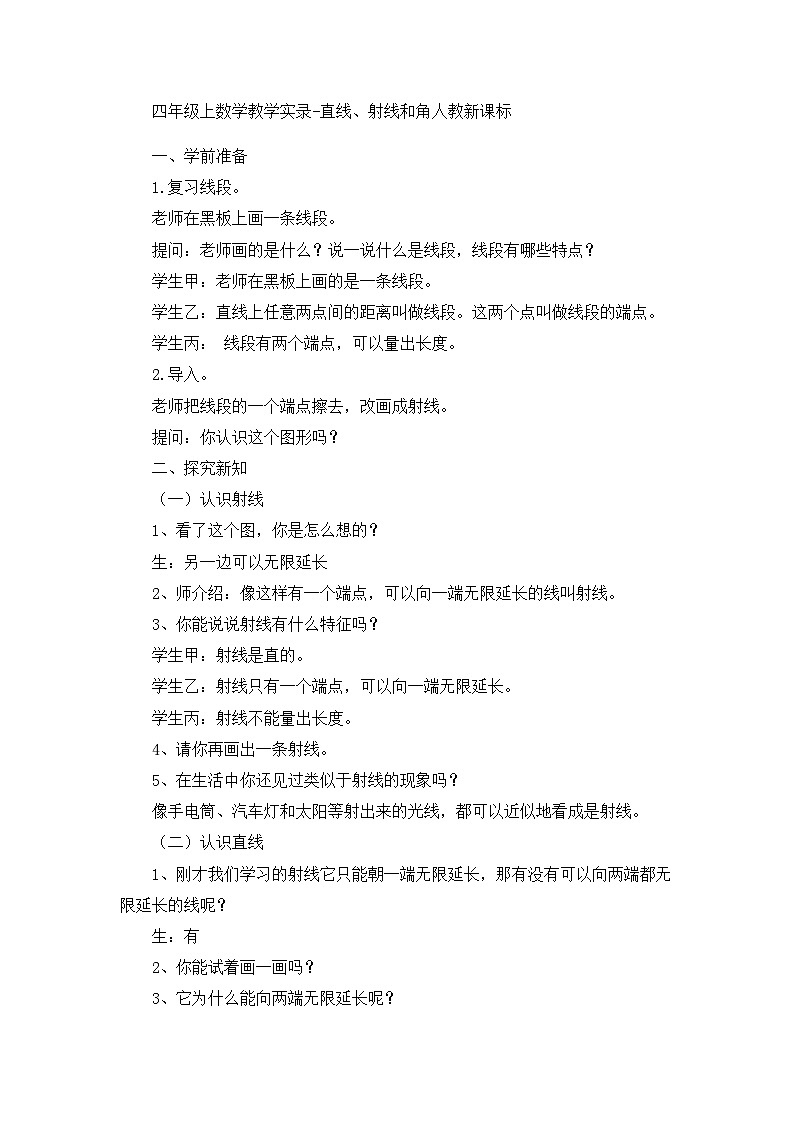 四年级上数学教学实录-直线、射线和角人教新课标

一、学前准备

1.复习线段。

老师在黑板上画一条线段。

提问：老师画的是什么？说一说什么是线段，线段有哪些特点？

学生甲：老师在黑板上画的是一条线段。

学生乙：直线上任意两点间的距离叫做线段。这两个点叫做线段的端点。

学生丙： 线段有两个端点，可以量出长度。

2.导入。

老师把线段的一个端点擦去，改画成射线。

提问：你认识这个图形吗？

二、探究新知

（一）认识射线

1、看了这个图，你是怎么想的？

生：另一边可以无限延长

2、师介绍：像这样有一个端点，可以向一端无限延长的线叫射线。

3、你能说说射线有什么特征吗？

学生甲：射线是直的。

学生乙：射线只有一个端点，可以向一端无限延长。

学生丙：射线不能量出长度。

4、请你再画出一条射线。

5、在生活中你还见过类似于射线的现象吗？

像手电筒、汽车灯和太阳等射出来的光线，都可以近似地看成是射线。

（二）认识直线

1、刚才我们学习的射线它只能朝一端无限延长，那有没有可以向两端都无限延长的线呢？

生：有

2、你能试着画一画吗？

3、它为什么能向两端无限延长呢？